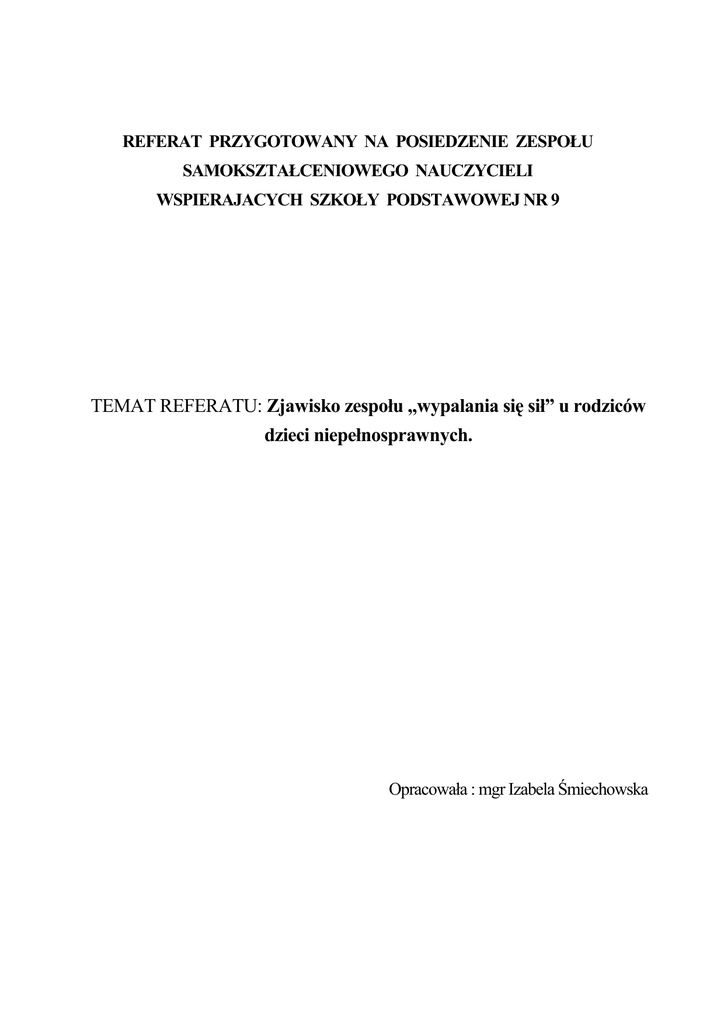 REFERAT PRZYGOTOWANY NA POSIEDZENIE ZESPOŁU SAMOKSZTAŁCENIOWEGO NAUCZYCIELI WSPIERAJACYCH SZKOŁY PODSTAWOWEJ NR 9

TEMAT REFERATU: Zjawisko zespołu „wypalania się sił” u rodziców dzieci niepełnosprawnych.

Opracowała : mgr Izabela Śmiechowska